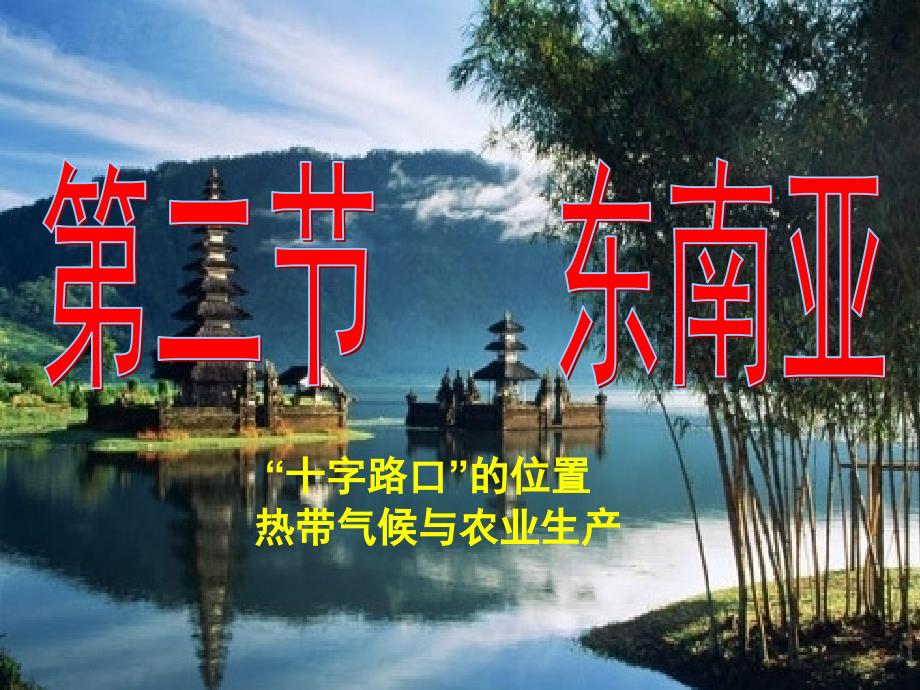 第二节 东南亚

“十字路口”的位置
热带气候与农业生产